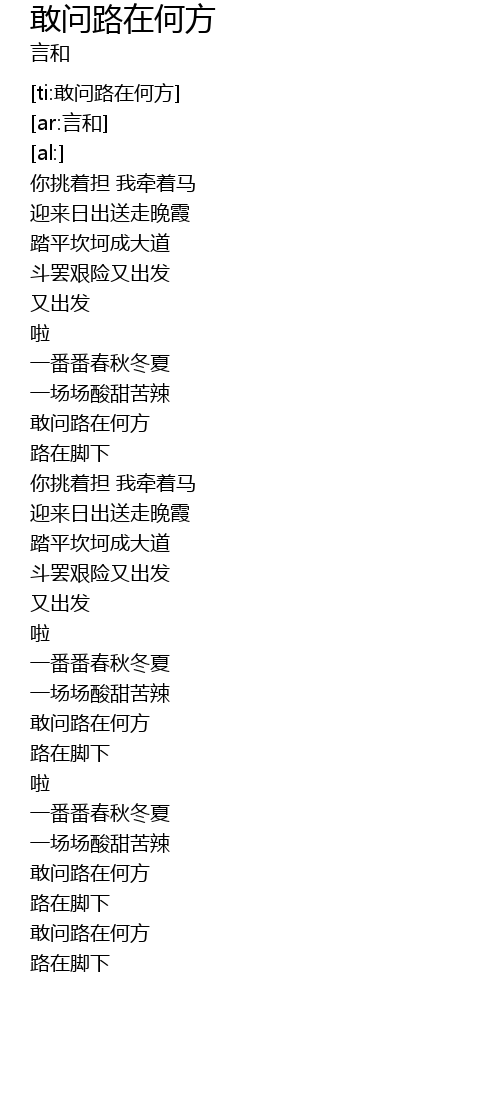 敢问路在何方
言和

[ti:敢问路在何方]
[ar:言和]
[al:]
你挑着担 我牵着马
迎来日出送走晚霞
踏平坎坷成大道
斗罢艰险又出发
又出发
啦
一番番春秋冬夏
一场场酸甜苦辣
敢问路在何方
路在脚下
你挑着担 我牵着马
迎来日出送走晚霞
踏平坎坷成大道
斗罢艰险又出发
又出发
啦
一番番春秋冬夏
一场场酸甜苦辣
敢问路在何方
路在脚下
啦
一番番春秋冬夏
一场场酸甜苦辣
敢问路在何方
路在脚下
敢问路在何方
路在脚下